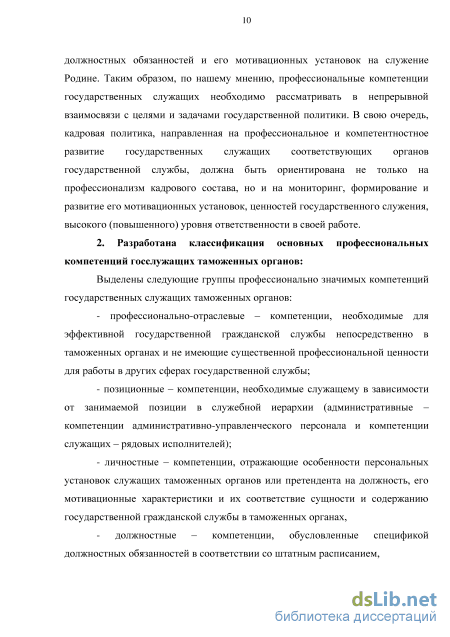 10

должностных обязанностей и его мотивационных установок на служение Родине. Таким образом, по нашему мнению, профессиональные компетенции государственных служащих необходимо рассматривать в непрерывной взаимосвязи с целями и задачами государственной политики. В свою очередь, кадровая политика, направленная на профессиональное и компетентностное развитие государственных служащих соответствующих органов государственной службы, должна быть ориентирована не только на профессионализм кадрового состава, но и на мониторинг, формирование и развитие его мотивационных установок, ценностей государственного служения, высокого (повышенного) уровня ответственности в своей работе.

2. Разработана классификация основных профессиональных компетенций госслужащих таможенных органов:

Выделены следующие группы профессионально значимых компетенций государственных служащих таможенных органов:

- профессионально-отраслевые – компетенции, необходимые для эффективной государственной гражданской службы непосредственно в таможенных органах и не имеющие существенной профессиональной ценности для работы в других сферах государственной службы;

- позиционные – компетенции, необходимые служащему в зависимости от занимаемой позиции в служебной иерархии (административные – компетенции административно-управленческого персонала и компетенции служащих – рядовых исполнителей);

- личностные – компетенции, отражающие особенности персональных установок служащих таможенных органов или претендента на должность, его мотивационные характеристики и их соответствие сущности и содержанию государственной гражданской службы в таможенных органах,

- должностные – компетенции, обусловленные спецификой должностных обязанностей в соответствии со штатным расписанием,

dsLib.net
библиотека диссертаций